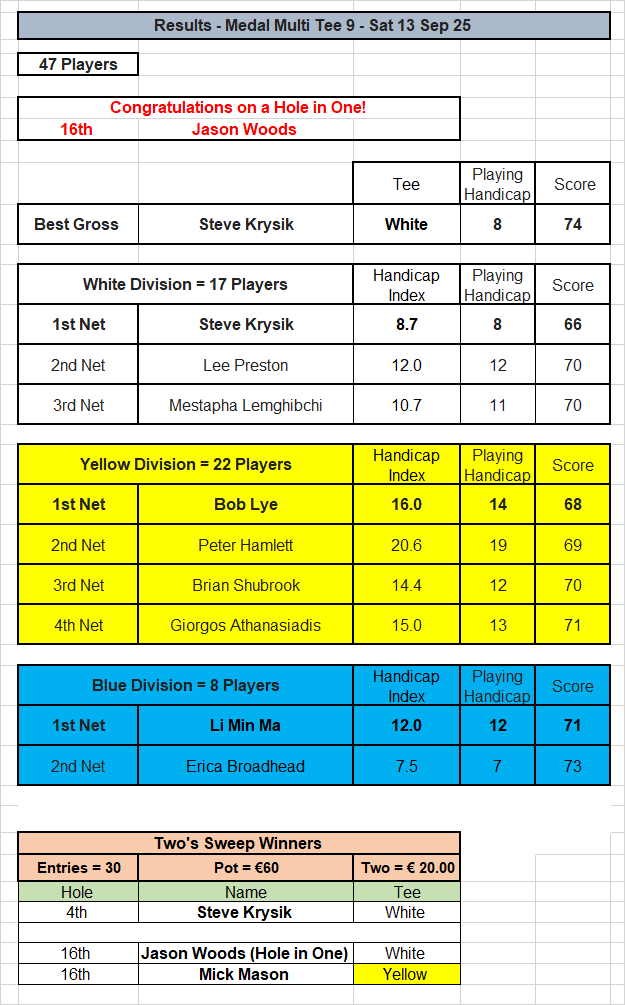 Results - Medal Multi Tee 9 - Sat 13 Sep 25

47 Players

Congratulations on a Hole in One!
16th Jason Woods

| | | Tee | Playing Handicap | Score |
|---|---|---|---|---|
| Best Gross | Steve Krysik | White | 8 | 74 |

| White Division = 17 Players | | Handicap Index | Playing Handicap | Score |
|---|---|---|---|---|
| 1st Net | Steve Krysik | 8.7 | 8 | 66 |
| 2nd Net | Lee Preston | 12.0 | 12 | 70 |
| 3rd Net | Mestapha Lemghibchi | 10.7 | 11 | 70 |

| Yellow Division = 22 Players | | Handicap Index | Playing Handicap | Score |
|---|---|---|---|---|
| 1st Net | Bob Lye | 16.0 | 14 | 68 |
| 2nd Net | Peter Hamlett | 20.6 | 19 | 69 |
| 3rd Net | Brian Shubrook | 14.4 | 12 | 70 |
| 4th Net | Giorgos Athanasiadis | 15.0 | 13 | 71 |

| Blue Division = 8 Players | | Handicap Index | Playing Handicap | Score |
|---|---|---|---|---|
| 1st Net | Li Min Ma | 12.0 | 12 | 71 |
| 2nd Net | Erica Broadhead | 7.5 | 7 | 73 |

Two's Sweep Winners

| Entries = 30 | Pot = €60 | Two = € 20.00 |
|---|---|---|
| Hole | Name | Tee |
| 4th | Steve Krysik | White |
| | | |
| 16th | Jason Woods (Hole in One) | White |
| 16th | Mick Mason | Yellow |